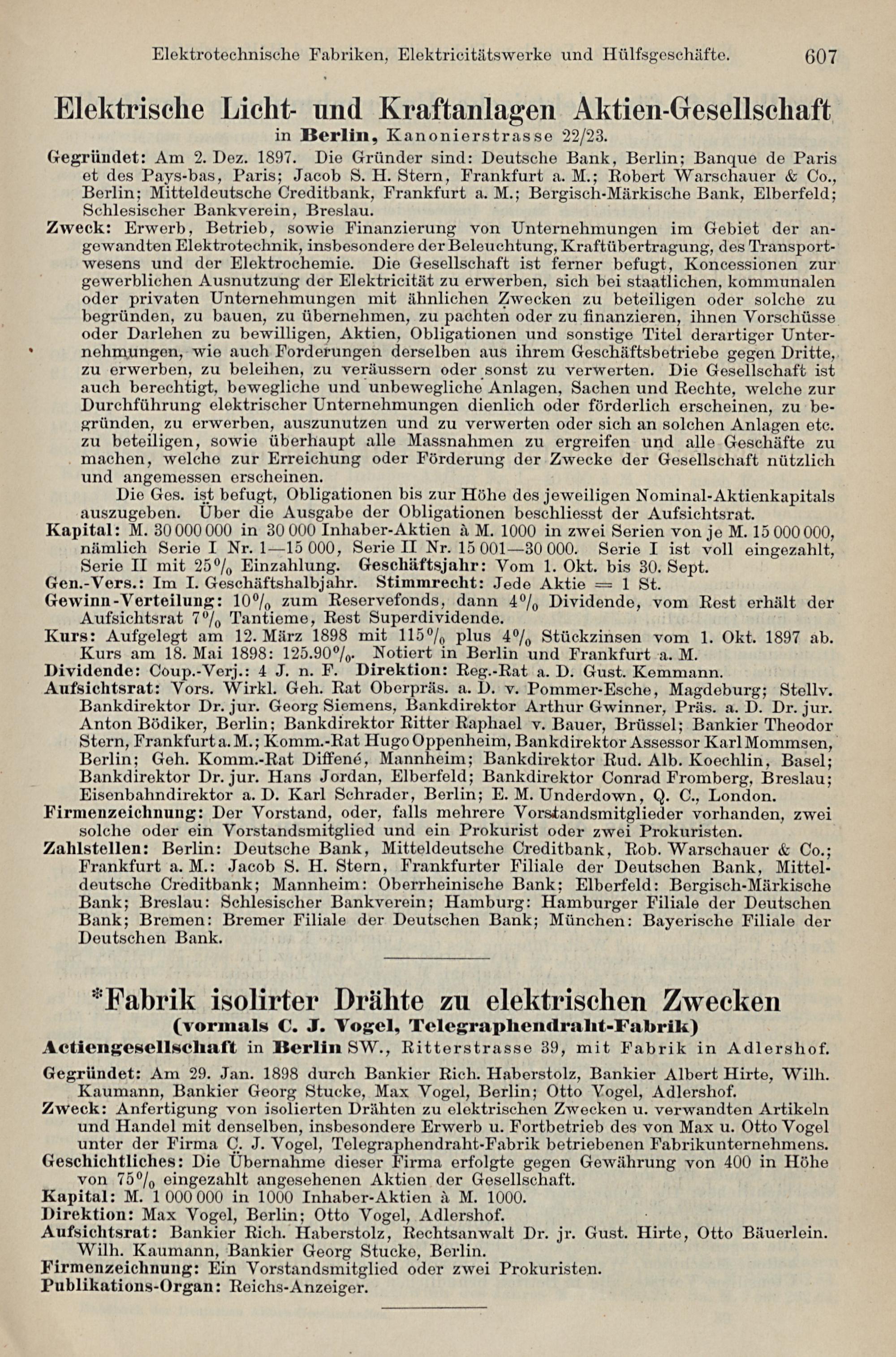 Elektrotechnische Fabriken, Elektricitätswerke und Hülfsgeschäfte. 607

Elektrische Licht- und Kraftanlagen Aktien-Gesellschaft
in Berlin, Kanonierstrasse 22/23.

Gegründet: Am 2. Dez. 1897. Die Gründer sind: Deutsche Bank, Berlin; Banque de Paris et des Pays-bas, Paris; Jacob S. H. Stern, Frankfurt a. M.; Robert Warschauer & Co., Berlin; Mitteldeutsche Creditbank, Frankfurt a. M.; Bergisch-Märkische Bank, Elberfeld; Schlesischer Bankverein, Breslau.

Zweck: Erwerb, Betrieb, sowie Finanzierung von Unternehmungen im Gebiet der angewandten Elektrotechnik, insbesondere der Beleuchtung, Kraftübertragung, des Transportwesens und der Elektrochemie. Die Gesellschaft ist ferner befugt, Koncessionen zur gewerblichen Ausnutzung der Elektricität zu erwerben, sich bei staatlichen, kommunalen oder privaten Unternehmungen mit ähnlichen Zwecken zu beteiligen oder solche zu begründen, zu bauen, zu übernehmen, zu pachten oder zu finanzieren, ihnen Vorschüsse oder Darlehen zu bewilligen, Aktien, Obligationen und sonstige Titel derartiger Unternehmungen, wie auch Forderungen derselben aus ihrem Geschäftsbetriebe gegen Dritte, zu erwerben, zu beleihen, zu veräussern oder sonst zu verwerten. Die Gesellschaft ist auch berechtigt, bewegliche und unbewegliche Anlagen, Sachen und Rechte, welche zur Durchführung elektrischer Unternehmungen dienlich oder förderlich erscheinen, zu begründen, zu erwerben, auszunutzen und zu verwerten oder sich an solchen Anlagen etc. zu beteiligen, sowie überhaupt alle Massnahmen zu ergreifen und alle Geschäfte zu machen, welche zur Erreichung oder Förderung der Zwecke der Gesellschaft nützlich und angemessen erscheinen.

Die Ges. ist befugt, Obligationen bis zur Höhe des jeweiligen Nominal-Aktienkapitals auszugeben. Über die Ausgabe der Obligationen beschliesst der Aufsichtsrat.

Kapital: M. 30 000 000 in 30 000 Inhaber-Aktien à M. 1000 in zwei Serien von je M. 15 000 000, nämlich Serie I Nr. 1—15 000, Serie II Nr. 15 001—30 000. Serie I ist voll eingezahlt, Serie II mit 25% Einzahlung. Geschäftsjahr: Vom 1. Okt. bis 30. Sept.

Gen.-Vers.: Im I. Geschäftshalbjahr. Stimmrecht: Jede Aktie = 1 St.

Gewinn-Verteilung: 10% zum Reservefonds, dann 4% Dividende, vom Rest erhält der Aufsichtsrat 7% Tantieme, Rest Superdividende.

Kurs: Aufgelegt am 12. März 1898 mit 115% plus 4% Stückzinsen vom 1. Okt. 1897 ab. Kurs am 18. Mai 1898: 125.90%. Notiert in Berlin und Frankfurt a. M.

Dividende: Coup.-Verj.: 4 J. n. F. Direktion: Reg.-Rat a. D. Gust. Kemmann.

Aufsichtsrat: Vors. Wirkl. Geh. Rat Oberpräs. a. D. v. Pommer-Esche, Magdeburg; Stellv. Bankdirektor Dr. jur. Georg Siemens, Bankdirektor Arthur Gwinner, Präs. a. D. Dr. jur. Anton Bödiker, Berlin; Bankdirektor Ritter Raphael v. Bauer, Brüssel; Bankier Theodor Stern, Frankfurt a. M.; Komm.-Rat Hugo Oppenheim, Bankdirektor Assessor Karl Mommsen, Berlin; Geh. Komm.-Rat Diffené, Mannheim; Bankdirektor Rud. Alb. Koechlin, Basel; Bankdirektor Dr. jur. Hans Jordan, Elberfeld; Bankdirektor Conrad Fromberg, Breslau; Eisenbahndirektor a. D. Karl Schrader, Berlin; E. M. Underdown, Q. C., London.

Firmenzeichnung: Der Vorstand, oder, falls mehrere Vorstandsmitglieder vorhanden, zwei solche oder ein Vorstandsmitglied und ein Prokurist oder zwei Prokuristen.

Zahlstellen: Berlin: Deutsche Bank, Mitteldeutsche Creditbank, Rob. Warschauer & Co.; Frankfurt a. M.: Jacob S. H. Stern, Frankfurter Filiale der Deutschen Bank, Mitteldeutsche Creditbank; Mannheim: Oberrheinische Bank; Elberfeld: Bergisch-Märkische Bank; Breslau: Schlesischer Bankverein; Hamburg: Hamburger Filiale der Deutschen Bank; Bremen: Bremer Filiale der Deutschen Bank; München: Bayerische Filiale der Deutschen Bank.

*Fabrik isolirter Drähte zu elektrischen Zwecken
(vormals C. J. Vogel, Telegraphendraht-Fabrik)
Actiengesellschaft in Berlin SW., Ritterstrasse 39, mit Fabrik in Adlershof.

Gegründet: Am 29. Jan. 1898 durch Bankier Rich. Haberstolz, Bankier Albert Hirte, Wilh. Kaumann, Bankier Georg Stucke, Max Vogel, Berlin; Otto Vogel, Adlershof.

Zweck: Anfertigung von isolierten Drähten zu elektrischen Zwecken u. verwandten Artikeln und Handel mit denselben, insbesondere Erwerb u. Fortbetrieb des von Max u. Otto Vogel unter der Firma C. J. Vogel, Telegraphendraht-Fabrik betriebenen Fabrikunternehmens.

Geschichtliches: Die Übernahme dieser Firma erfolgte gegen Gewährung von 400 in Höhe von 75% eingezahlt angesehenen Aktien der Gesellschaft.

Kapital: M. 1 000 000 in 1000 Inhaber-Aktien à M. 1000.

Direktion: Max Vogel, Berlin; Otto Vogel, Adlershof.

Aufsichtsrat: Bankier Rich. Haberstolz, Rechtsanwalt Dr. jr. Gust. Hirte, Otto Bäuerlein. Wilh. Kaumann, Bankier Georg Stucke, Berlin.

Firmenzeichnung: Ein Vorstandsmitglied oder zwei Prokuristen.

Publikations-Organ: Reichs-Anzeiger.